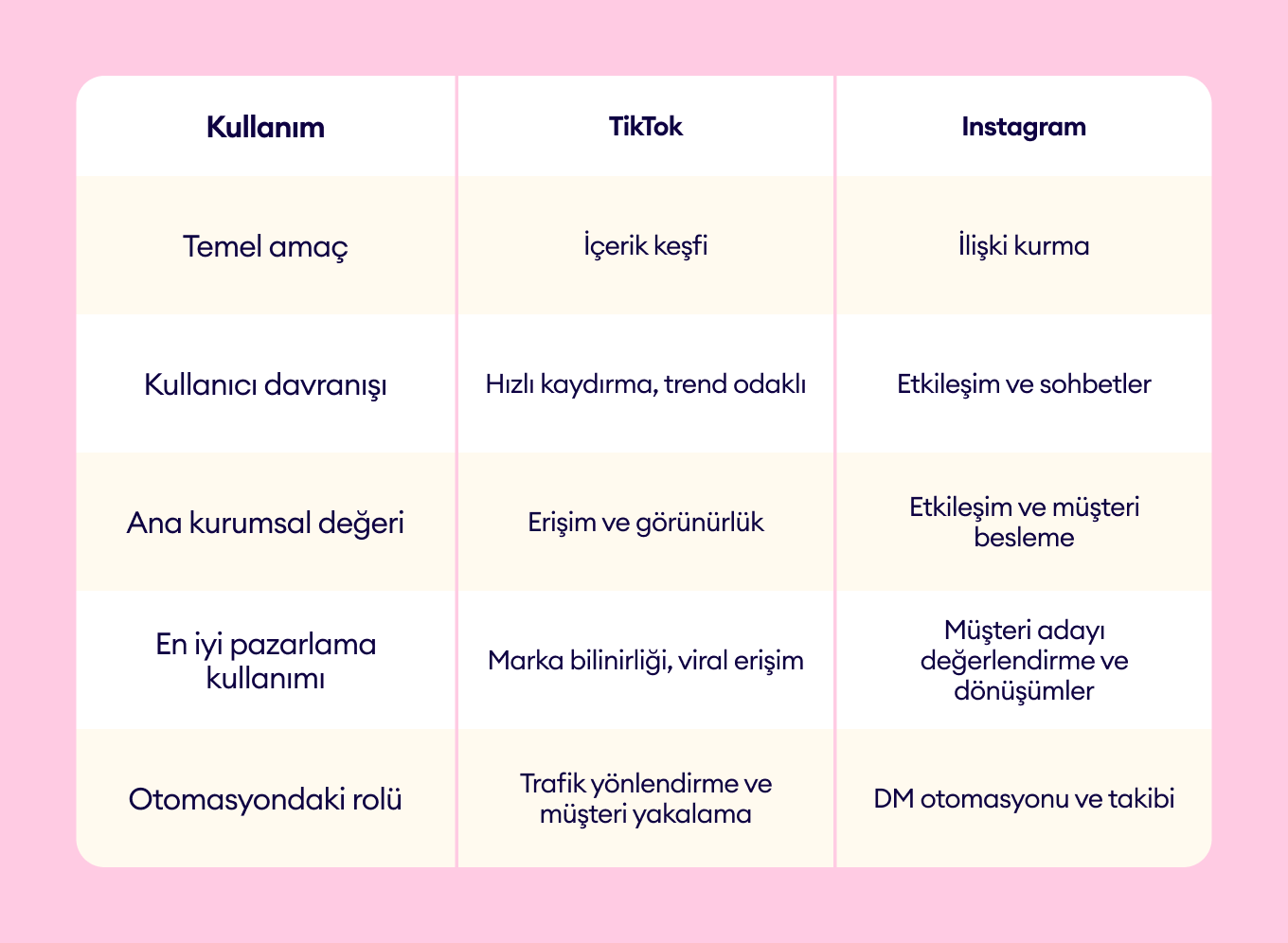 | Kullanım | TikTok | Instagram |
|---|---|---|
| Temel amaç | İçerik keşfi | İlişki kurma |
| Kullanıcı davranışı | Hızlı kaydırma, trend odaklı | Etkileşim ve sohbetler |
| Ana kurumsal değeri | Erişim ve görünürlük | Etkileşim ve müşteri besleme |
| En iyi pazarlama kullanımı | Marka bilinirliği, viral erişim | Müşteri adayı değerlendirme ve dönüşümler |
| Otomasyondaki rolü | Trafik yönlendirme ve müşteri yakalama | DM otomasyonu ve takibi |